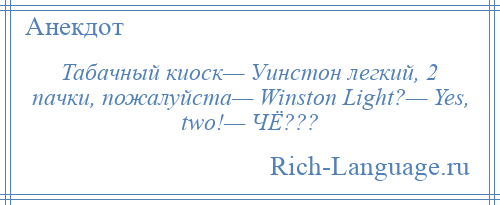 Анекдот

Табачный киоск— Уинстон легкий, 2 пачки, пожалуйста— Winston Light?— Yes, two!— ЧЁ???

Rich-Language.ru